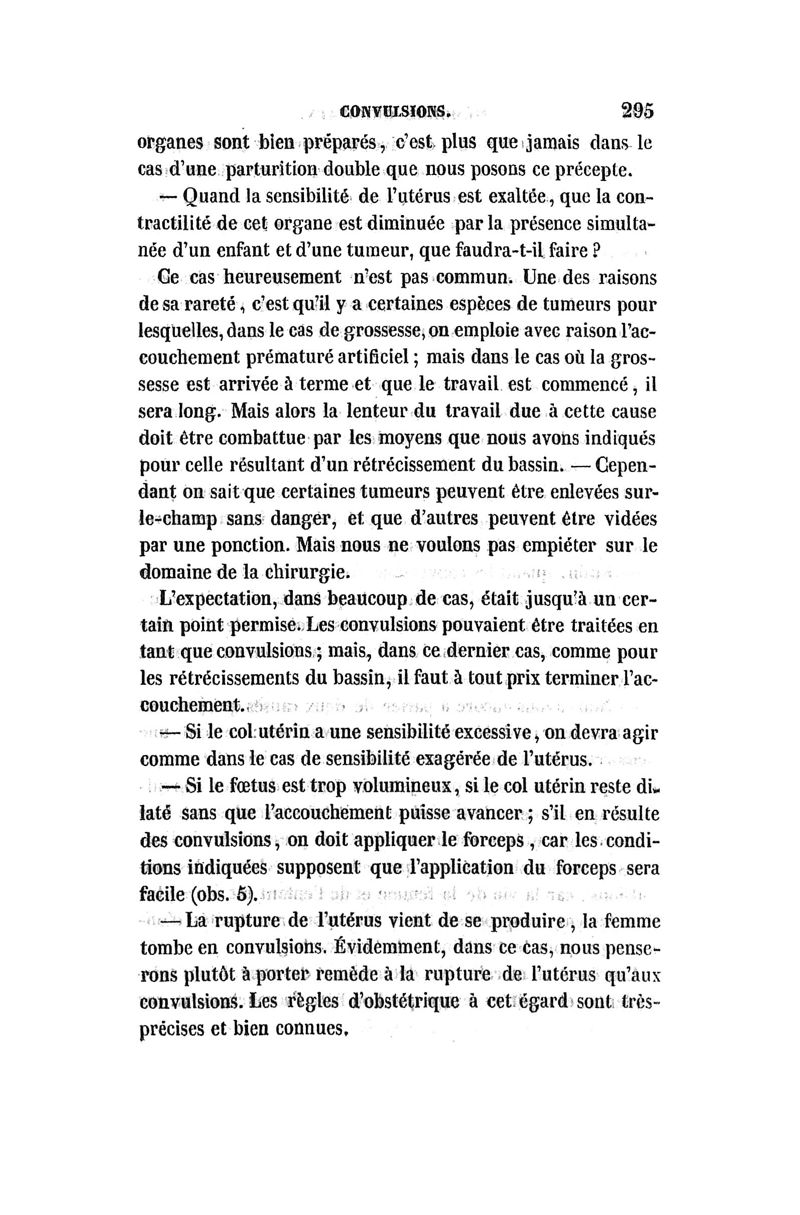 CONVULSIONS. 295

organes sont bien préparés, c'est plus que jamais dans le cas d'une parturition double que nous posons ce précepte.

— Quand la sensibilité de l'utérus est exaltée, que la contractilité de cet organe est diminuée par la présence simultanée d'un enfant et d'une tumeur, que faudra-t-il faire ?

Ce cas heureusement n'est pas commun. Une des raisons de sa rareté, c'est qu'il y a certaines espèces de tumeurs pour lesquelles, dans le cas de grossesse, on emploie avec raison l'accouchement prématuré artificiel ; mais dans le cas où la grossesse est arrivée à terme et que le travail est commencé, il sera long. Mais alors la lenteur du travail due à cette cause doit être combattue par les moyens que nous avons indiqués pour celle résultant d'un rétrécissement du bassin. — Cependant on sait que certaines tumeurs peuvent être enlevées sur-le-champ sans danger, et que d'autres peuvent être vidées par une ponction. Mais nous ne voulons pas empiéter sur le domaine de la chirurgie.

L'expectation, dans beaucoup de cas, était jusqu'à un certain point permise. Les convulsions pouvaient être traitées en tant que convulsions ; mais, dans ce dernier cas, comme pour les rétrécissements du bassin, il faut à tout prix terminer l'accouchement.

— Si le col utérin a une sensibilité excessive, on devra agir comme dans le cas de sensibilité exagérée de l'utérus.

— Si le fœtus est trop volumineux, si le col utérin reste dilaté sans que l'accouchement puisse avancer ; s'il en résulte des convulsions, on doit appliquer le forceps, car les conditions indiquées supposent que l'application du forceps sera facile (obs. 5).

— La rupture de l'utérus vient de se produire, la femme tombe en convulsions. Évidemment, dans ce cas, nous penserons plutôt à porter remède à la rupture de l'utérus qu'aux convulsions. Les règles d'obstétrique à cet égard sont très-précises et bien connues.